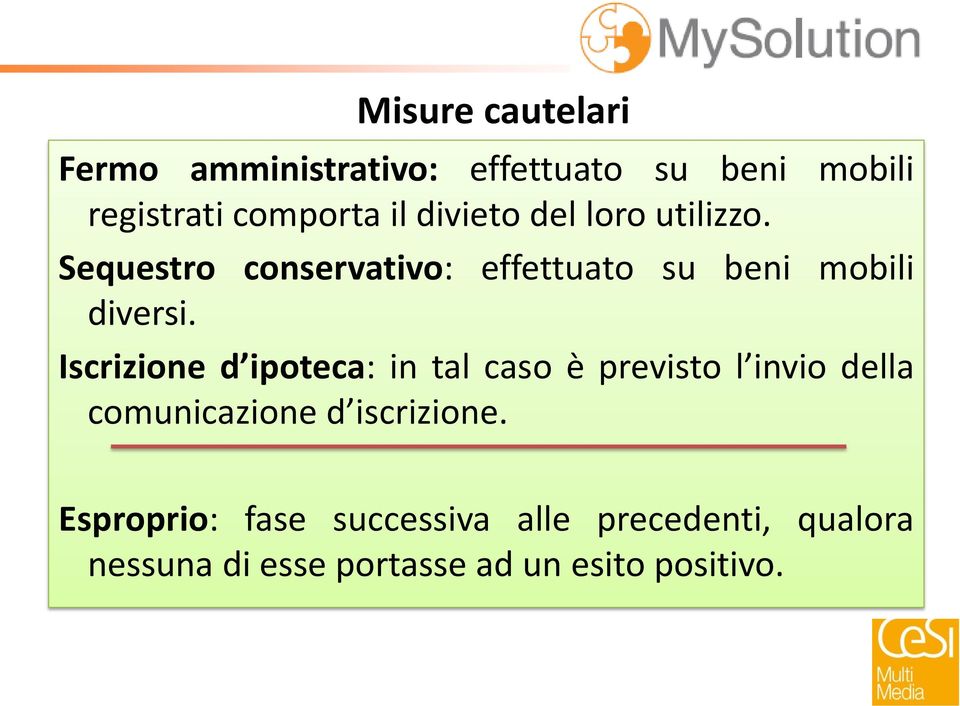 MySolution

Misure cautelari

Fermo amministrativo: effettuato su beni mobili registrati comporta il divieto del loro utilizzo.

Sequestro conservativo: effettuato su beni mobili diversi.

Iscrizione d’ipoteca: in tal caso è previsto l’invio della comunicazione d’iscrizione.

Esproprio: fase successiva alle precedenti, qualora nessuna di esse portasse ad un esito positivo.

CeSI Multi Media